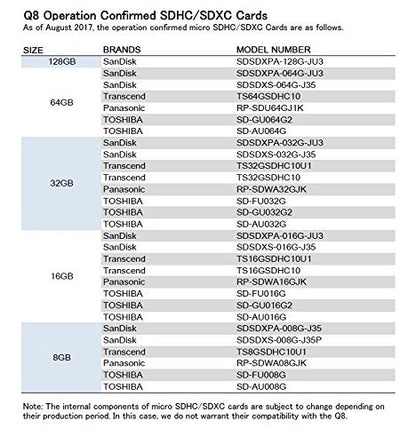 Q8 Operation Confirmed SDHC/SDXC Cards
As of August 2017, the operation confirmed micro SDHC/SDXC Cards are as follows.

| SIZE | BRANDS | MODEL NUMBER |
|---|---|---|
| 128GB | SanDisk | SDSDXPA-128G-JU3 |
| 64GB | SanDisk | SDSDXPA-064G-JU3 |
| | SanDisk | SDSDXS-064G-J35 |
| | Transcend | TS64GSDHC10 |
| | Panasonic | RP-SDU64GJ1K |
| | TOSHIBA | SD-GU064G2 |
| | TOSHIBA | SD-AU064G |
| 32GB | SanDisk | SDSDXPA-032G-JU3 |
| | SanDisk | SDSDXS-032G-J35 |
| | Transcend | TS32GSDHC10U1 |
| | Transcend | TS32GSDHC10 |
| | Panasonic | RP-SDWA32GJK |
| | TOSHIBA | SD-FU032G |
| | TOSHIBA | SD-GU032G2 |
| | TOSHIBA | SD-AU032G |
| 16GB | SanDisk | SDSDXPA-016G-JU3 |
| | SanDisk | SDSDXS-016G-J35 |
| | Transcend | TS16GSDHC10U1 |
| | Transcend | TS16GSDHC10 |
| | Panasonic | RP-SDWA16GJK |
| | TOSHIBA | SD-FU016G |
| | TOSHIBA | SD-GU016G2 |
| | TOSHIBA | SD-AU016G |
| 8GB | SanDisk | SDSDXPA-008G-J35 |
| | SanDisk | SDSDXS-008G-J35P |
| | Transcend | TS8GSDHC10U1 |
| | Panasonic | RP-SDWA08GJK |
| | TOSHIBA | SD-FU008G |
| | TOSHIBA | SD-AU008G |

Note: The internal components of micro SDHC/SDXC cards are subject to change depending on their production period. In this case, we do not warrant their compatibility with the Q8.